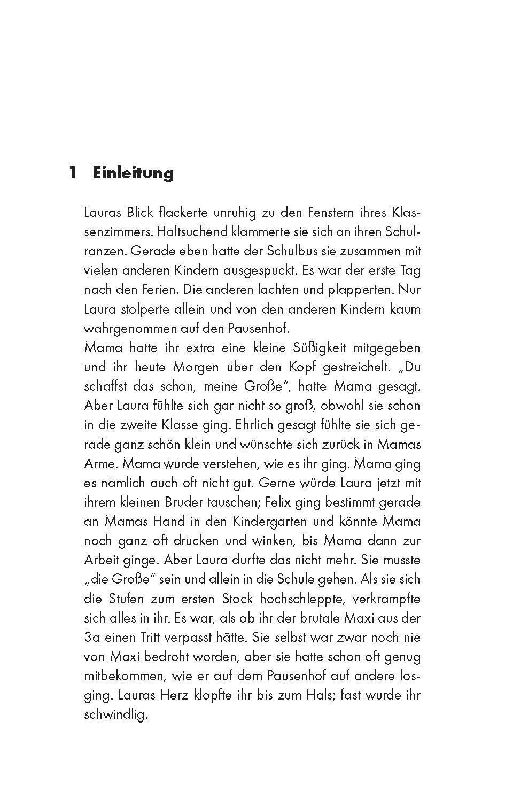 1 Einleitung

Lauras Blick flackerte unruhig zu den Fenstern ihres Klassenzimmers. Haltsuchend klammerte sie sich an ihren Schulranzen. Gerade eben hatte der Schulbus sie zusammen mit vielen anderen Kindern ausgespuckt. Es war der erste Tag nach den Ferien. Die anderen lachten und plapperten. Nur Laura stolperte allein und von den anderen Kindern kaum wahrgenommen auf den Pausenhof.
Mama hatte ihr extra eine kleine Süßigkeit mitgegeben und ihr heute Morgen uber den Kopf gestreichelt. „Du schaffst das schon, meine Große", hatte Mama gesagt. Aber Laura fühlte sich gar nicht so groß, obwohl sie schon in die zweite Klasse ging. Ehrlich gesagt fühlte sie sich gerade ganz schön klein und wünschte sich zurück in Mamas Arme. Mama wurde verstehen, wie es ihr ging. Mama ging es namlich auch oft nicht gut. Gerne würde Laura jetzt mit ihrem kleinen Bruder tauschen; Felix ging bestimmt gerade an Mamas Hand in den Kindergarten und könnte Mama noch ganz oft drucken und winken, bis Mama dann zur Arbeit ginge. Aber Laura durfte das nicht mehr. Sie musste „die Große" sein und allein in die Schule gehen. Als sie sich die Stufen zum ersten Stock hochschleppte, verkrampfte sich alles in ihr. Es war, als ob ihr der brutale Maxi aus der 3a einen Tritt verpasst hätte. Sie selbst war zwar noch nie von Maxi bedroht worden, aber sie hatte schon oft genug mitbekommen, wie er auf dem Pausenhof auf andere losging. Lauras Herz klopfte ihr bis zum Hals; fast wurde ihr schwindlig.